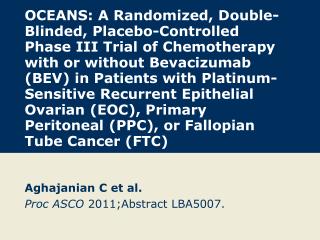 OCEANS: A Randomized, Double-Blinded, Placebo-Controlled Phase III Trial of Chemotherapy with or without Bevacizumab (BEV) in Patients with Platinum-Sensitive Recurrent Epithelial Ovarian (EOC), Primary Peritoneal (PPC), or Fallopian Tube Cancer (FTC)

Aghajanian C et al.
Proc ASCO 2011;Abstract LBA5007.